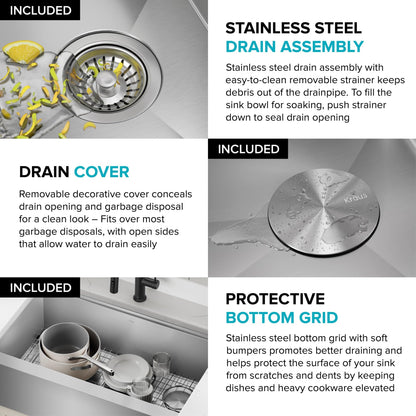 INCLUDED

STAINLESS STEEL
DRAIN ASSEMBLY

Stainless steel drain assembly with easy-to-clean removable strainer keeps debris out of the drainpipe. To fill the sink bowl for soaking, push strainer down to seal drain opening

DRAIN COVER

Removable decorative cover conceals drain opening and garbage disposal for a clean look – Fits over most garbage disposals, with open sides that allow water to drain easily

INCLUDED

Kraus

INCLUDED

PROTECTIVE
BOTTOM GRID

Stainless steel bottom grid with soft bumpers promotes better draining and helps protect the surface of your sink from scratches and dents by keeping dishes and heavy cookware elevated